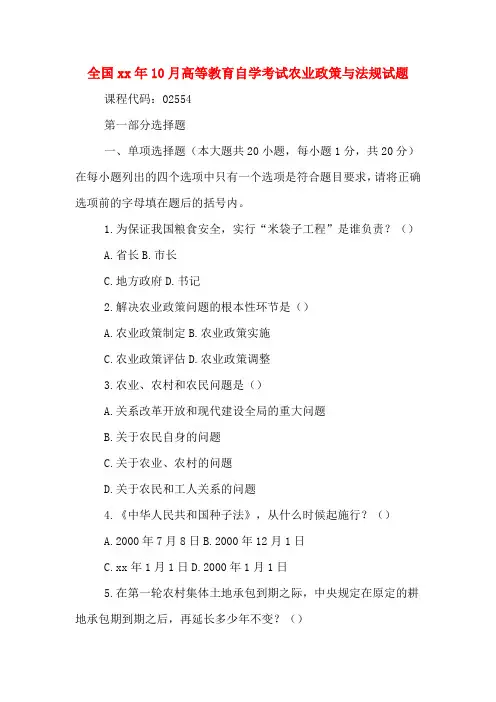 全国xx年10月高等教育自学考试农业政策与法规试题

课程代码：02554

第一部分选择题

一、单项选择题（本大题共20小题，每小题1分，共20分）在每小题列出的四个选项中只有一个选项是符合题目要求，请将正确选项前的字母填在题后的括号内。

1.为保证我国粮食安全，实行“米袋子工程”是谁负责？（）

A.省长 B.市长

C.地方政府 D.书记

2.解决农业政策问题的根本性环节是（）

A.农业政策制定 B.农业政策实施

C.农业政策评估 D.农业政策调整

3.农业、农村和农民问题是（）

A.关系改革开放和现代建设全局的重大问题

B.关于农民自身的问题

C.关于农业、农村的问题

D.关于农民和工人关系的问题

4.《中华人民共和国种子法》，从什么时候起施行？（）

A.2000年7月8日 B.2000年12月1日

C.xx年1月1日 D.2000年1月1日

5.在第一轮农村集体土地承包到期之际，中央规定在原定的耕地承包期到期之后，再延长多少年不变？（）